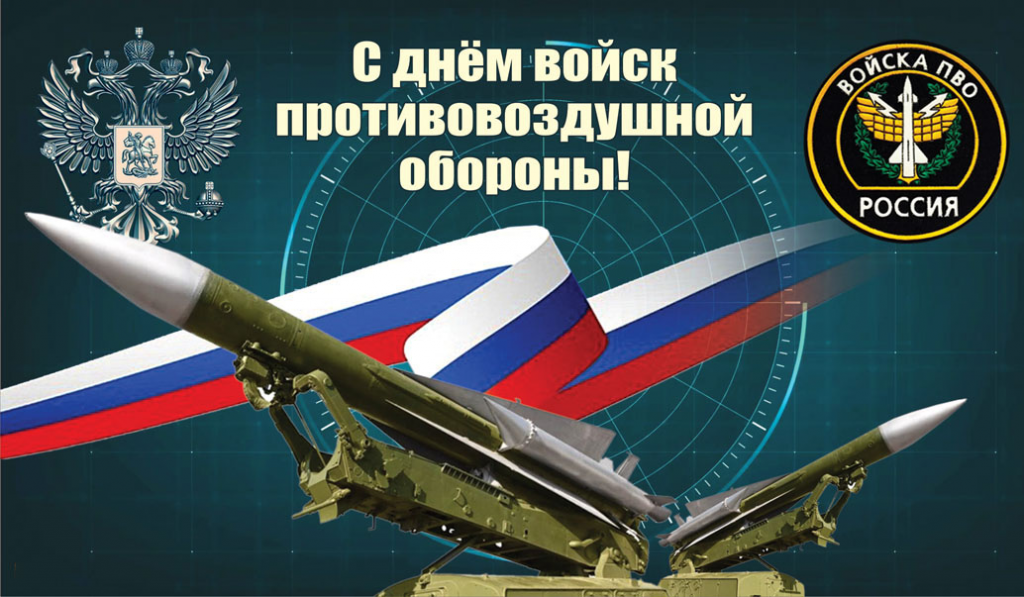 С днём войск противовоздушной обороны!

ВОЙСКА ПВО
РОССИЯ